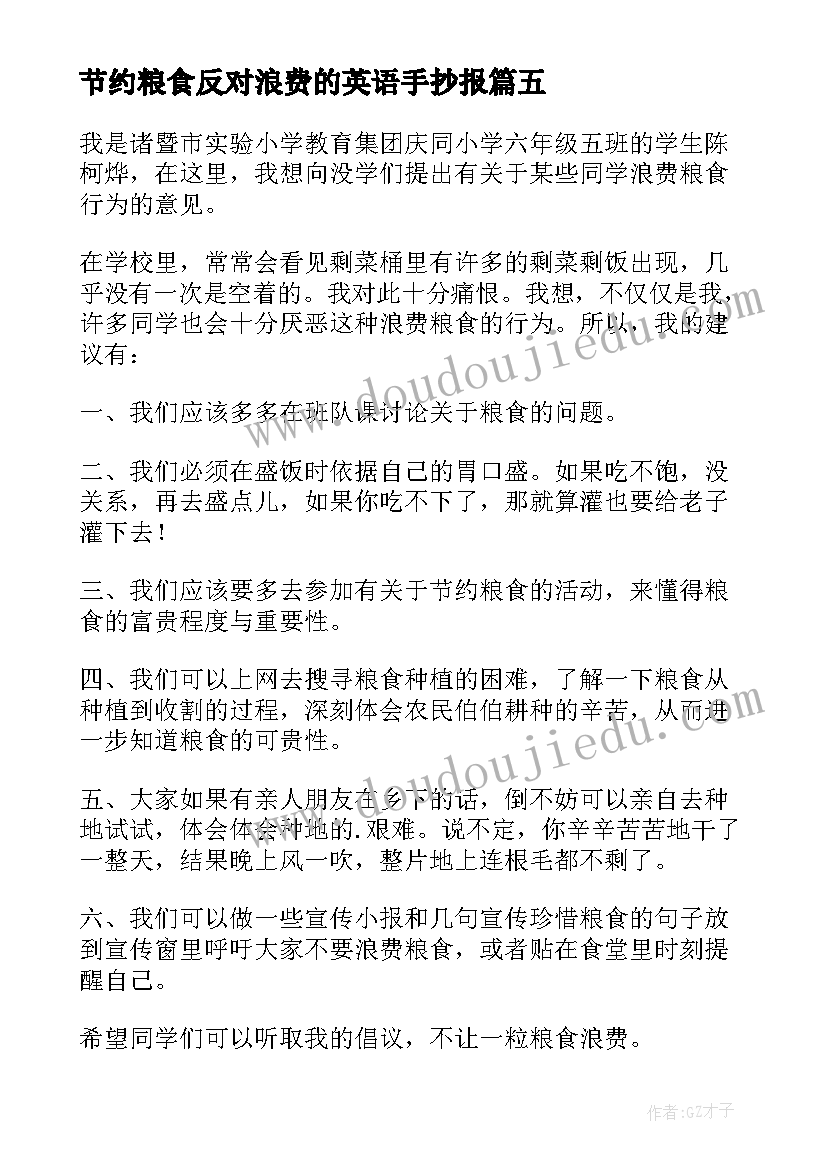 节约粮食反对浪费的英语手抄报篇五

我是诸暨市实验小学教育集团庆同小学六年级五班的学生陈柯烨，在这里，我想向没学们提出有关于某些同学浪费粮食行为的意见。

在学校里，常常会看见剩菜桶里有许多的剩菜剩饭出现，几乎没有一次是空着的。我对此十分痛恨。我想，不仅仅是我，许多同学也会十分厌恶这种浪费粮食的行为。所以，我的建议有：

一、我们应该多多在班队课讨论关于粮食的问题。

二、我们必须在盛饭时依据自己的胃口盛。如果吃不饱，没关系，再去盛点儿，如果你吃不下了，那就算灌也要给老子灌下去！

三、我们应该要多去参加有关于节约粮食的活动，来懂得粮食的富贵程度与重要性。

四、我们可以上网去搜寻粮食种植的困难，了解一下粮食从种植到收割的过程，深刻体会农民伯伯耕种的辛苦，从而进一步知道粮食的可贵性。

五、大家如果有亲人朋友在乡下的话，倒不妨可以亲自去种地试试，体会体会种地的.艰难。说不定，你辛辛苦苦地干了一整天，结果晚上风一吹，整片地上连根毛都不剩了。

六、我们可以做一些宣传小报和几句宣传珍惜粮食的句子放到宣传窗里呼吁大家不要浪费粮食，或者贴在食堂里时刻提醒自己。

希望同学们可以听取我的倡议，不让一粒粮食浪费。

www.doudoujiedu.com

www.doudoujiedu.com

作者:GZ才子